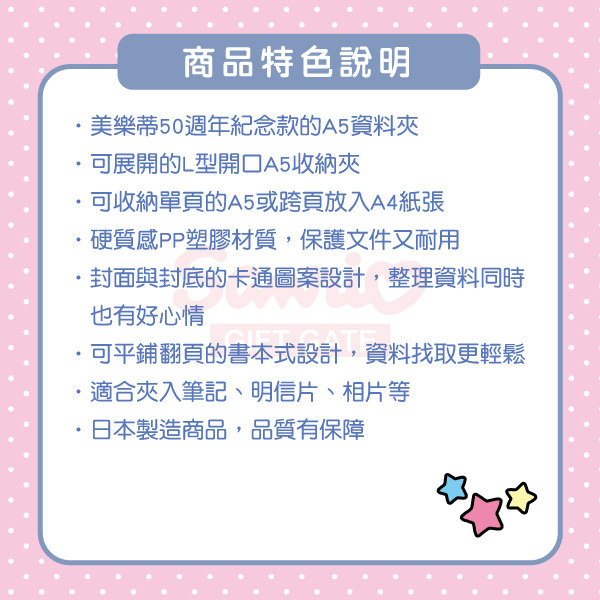 商品特色說明

・美樂蒂50週年紀念款的A5資料夾
・可展開的L型開口A5收納夾
・可收納單頁的A5或跨頁放入A4紙張
・硬質感PP塑膠材質，保護文件又耐用
・封面與封底的卡通圖案設計，整理資料同時也有好心情
・可平鋪翻頁的書本式設計，資料找取更輕鬆
・適合夾入筆記、明信片、相片等
・日本製造商品，品質有保障

Sanrio
GIFT GATE